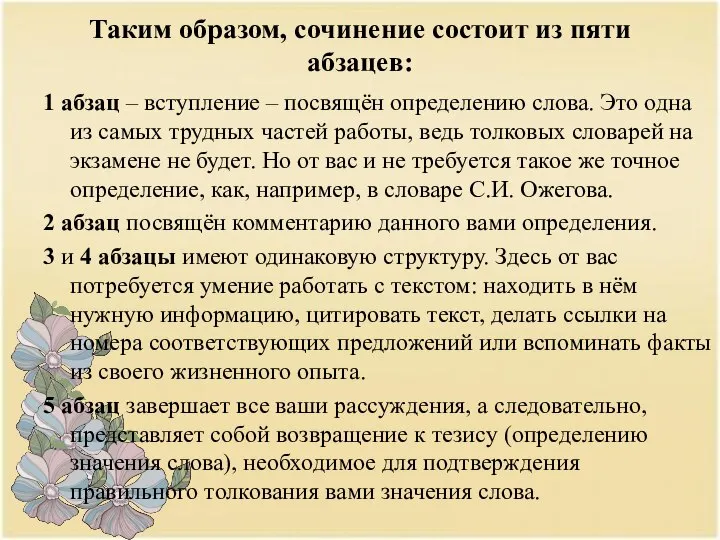 Таким образом, сочинение состоит из пяти абзацев:

1 абзац – вступление – посвящён определению слова. Это одна из самых трудных частей работы, ведь толковых словарей на экзамене не будет. Но от вас и не требуется такое же точное определение, как, например, в словаре С.И. Ожегова.

2 абзац посвящён комментарию данного вами определения.

3 и 4 абзацы имеют одинаковую структуру. Здесь от вас потребуется умение работать с текстом: находить в нём нужную информацию, цитировать текст, делать ссылки на номера соответствующих предложений или вспоминать факты из своего жизненного опыта.

5 абзац завершает все ваши рассуждения, а следовательно, представляет собой возвращение к тезису (определению значения слова), необходимое для подтверждения правильного толкования вами значения слова.